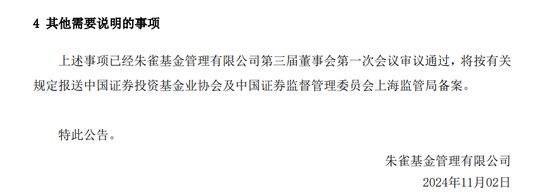 4 其他需要说明的事项

上述事项已经朱雀基金管理有限公司第三届董事会第一次会议审议通过，将按有关规定报送中国证券投资基金业协会及中国证券监督管理委员会上海监管局备案。

特此公告。

朱雀基金管理有限公司
2024年11月02日